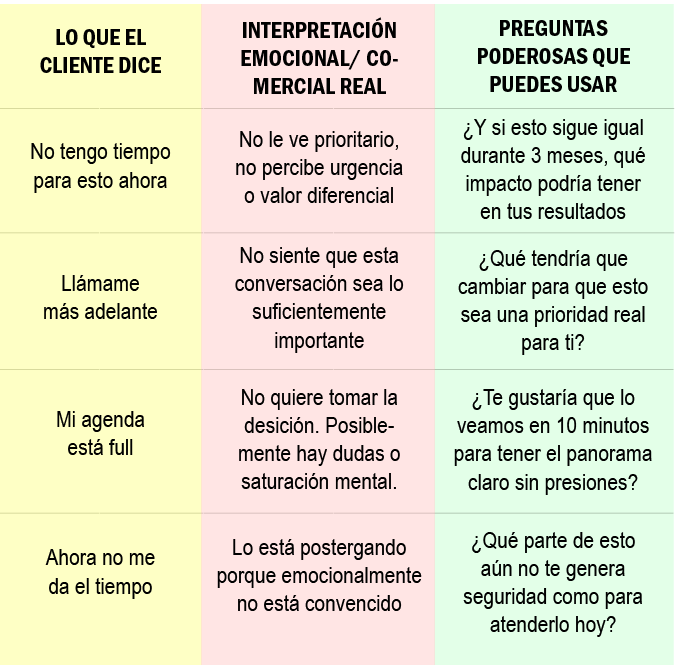 | LO QUE EL CLIENTE DICE | INTERPRETACIÓN EMOCIONAL/ COMERCIAL REAL | PREGUNTAS PODEROSAS QUE PUEDES USAR |
|---|---|---|
| No tengo tiempo para esto ahora | No le ve prioritario, no percibe urgencia o valor diferencial | ¿Y si esto sigue igual durante 3 meses, qué impacto podría tener en tus resultados |
| Llámame más adelante | No siente que esta conversación sea lo suficientemente importante | ¿Qué tendría que cambiar para que esto sea una prioridad real para ti? |
| Mi agenda está full | No quiere tomar la desición. Posiblemente hay dudas o saturación mental. | ¿Te gustaría que lo veamos en 10 minutos para tener el panorama claro sin presiones? |
| Ahora no me da el tiempo | Lo está postergando porque emocionalmente no está convencido | ¿Qué parte de esto aún no te genera seguridad como para atenderlo hoy? |